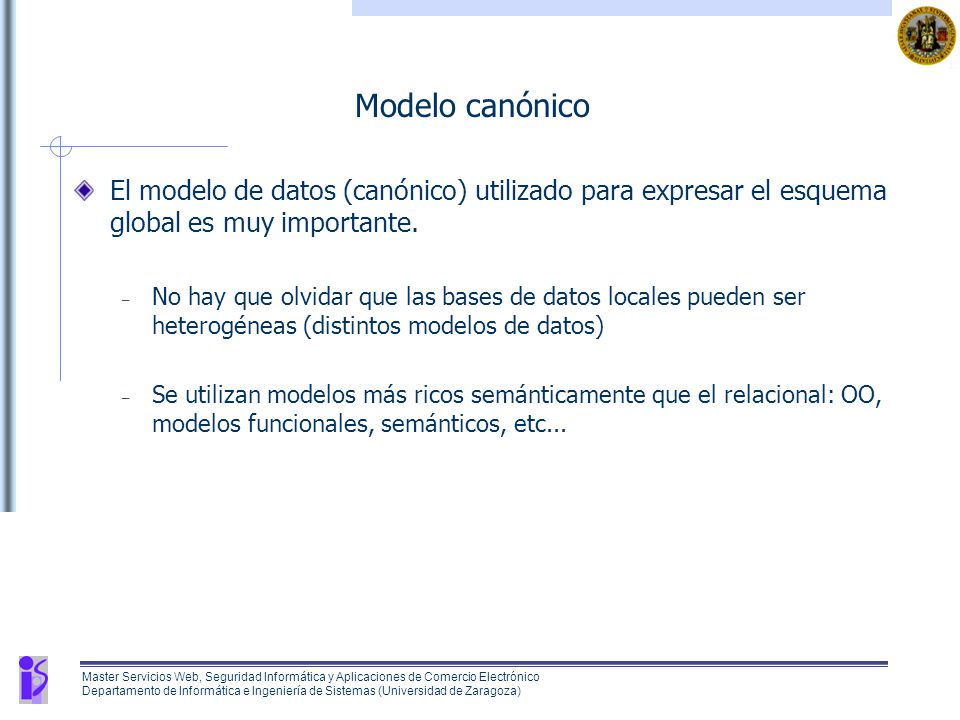 Modelo canónico

El modelo de datos (canónico) utilizado para expresar el esquema global es muy importante.

– No hay que olvidar que las bases de datos locales pueden ser heterogéneas (distintos modelos de datos)

– Se utilizan modelos más ricos semánticamente que el relacional: OO, modelos funcionales, semánticos, etc...

Master Servicios Web, Seguridad Informática y Aplicaciones de Comercio Electrónico
Departamento de Informática e Ingeniería de Sistemas (Universidad de Zaragoza)